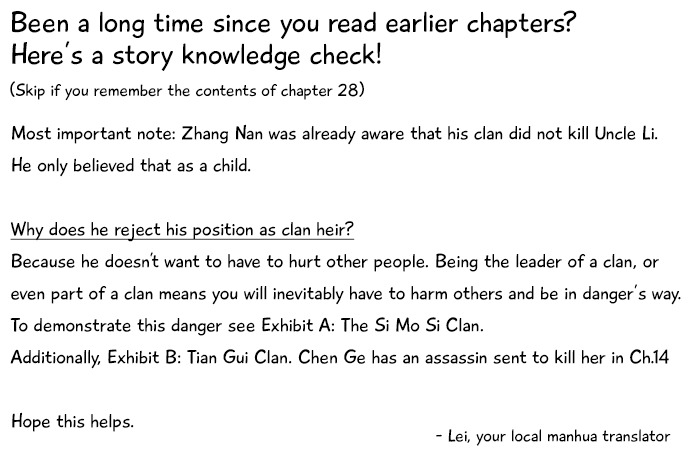 Been a long time since you read earlier chapters?
Here's a story knowledge check!

(Skip if you remember the contents of chapter 28)

Most important note: Zhang Nan was already aware that his clan did not kill Uncle Li. He only believed that as a child.

Why does he reject his position as clan heir?
Because he doesn't want to have to hurt other people. Being the leader of a clan, or even part of a clan means you will inevitably have to harm others and be in danger's way.
To demonstrate this danger see Exhibit A: The Si Mo Si Clan.
Additionally, Exhibit B: Tian Gui Clan. Chen Ge has an assassin sent to kill her in Ch.14

Hope this helps.

- Lei, your local manhua translator